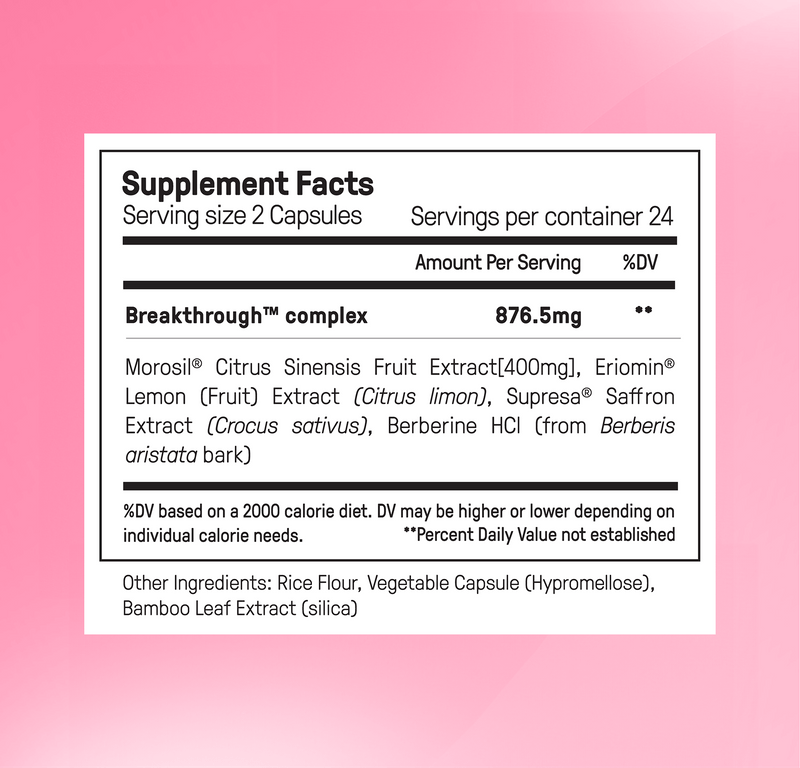 Supplement Facts
Serving size 2 Capsules Servings per container 24

| | Amount Per Serving | %DV |
|---|---|---|
| Breakthrough™ complex | 876.5mg | ** |

Morosil® Citrus Sinensis Fruit Extract[400mg], Eriomin® Lemon (Fruit) Extract (Citrus limon), Supresa® Saffron Extract (Crocus sativus), Berberine HCl (from Berberis aristata bark)

%DV based on a 2000 calorie diet. DV may be higher or lower depending on individual calorie needs. **Percent Daily Value not established

Other Ingredients: Rice Flour, Vegetable Capsule (Hypromellose), Bamboo Leaf Extract (silica)